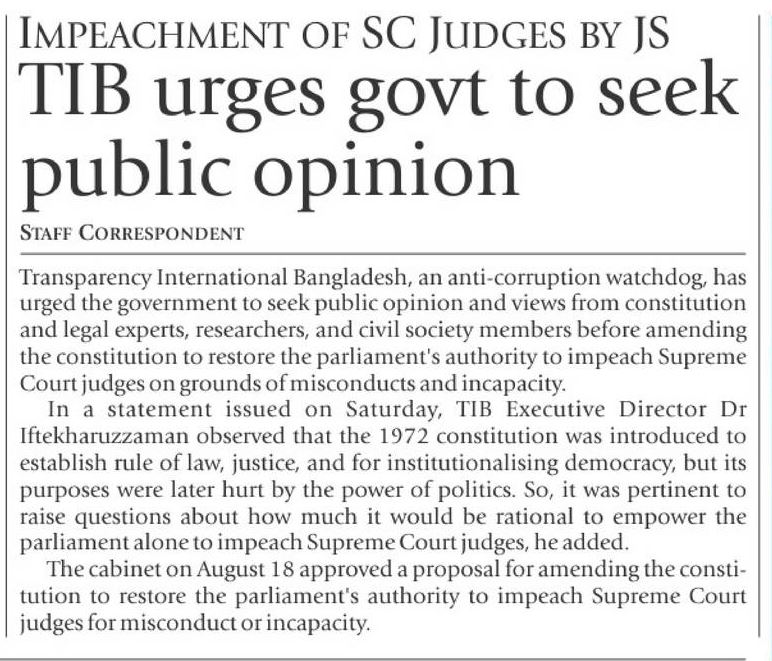 IMPEACHMENT OF SC JUDGES BY JS

TIB urges govt to seek public opinion

STAFF CORRESPONDENT

Transparency International Bangladesh, an anti-corruption watchdog, has urged the government to seek public opinion and views from constitution and legal experts, researchers, and civil society members before amending the constitution to restore the parliament's authority to impeach Supreme Court judges on grounds of misconducts and incapacity.

In a statement issued on Saturday, TIB Executive Director Dr Iftekharuzzaman observed that the 1972 constitution was introduced to establish rule of law, justice, and for institutionalising democracy, but its purposes were later hurt by the power of politics. So, it was pertinent to raise questions about how much it would be rational to empower the parliament alone to impeach Supreme Court judges, he added.

The cabinet on August 18 approved a proposal for amending the constitution to restore the parliament's authority to impeach Supreme Court judges for misconduct or incapacity.